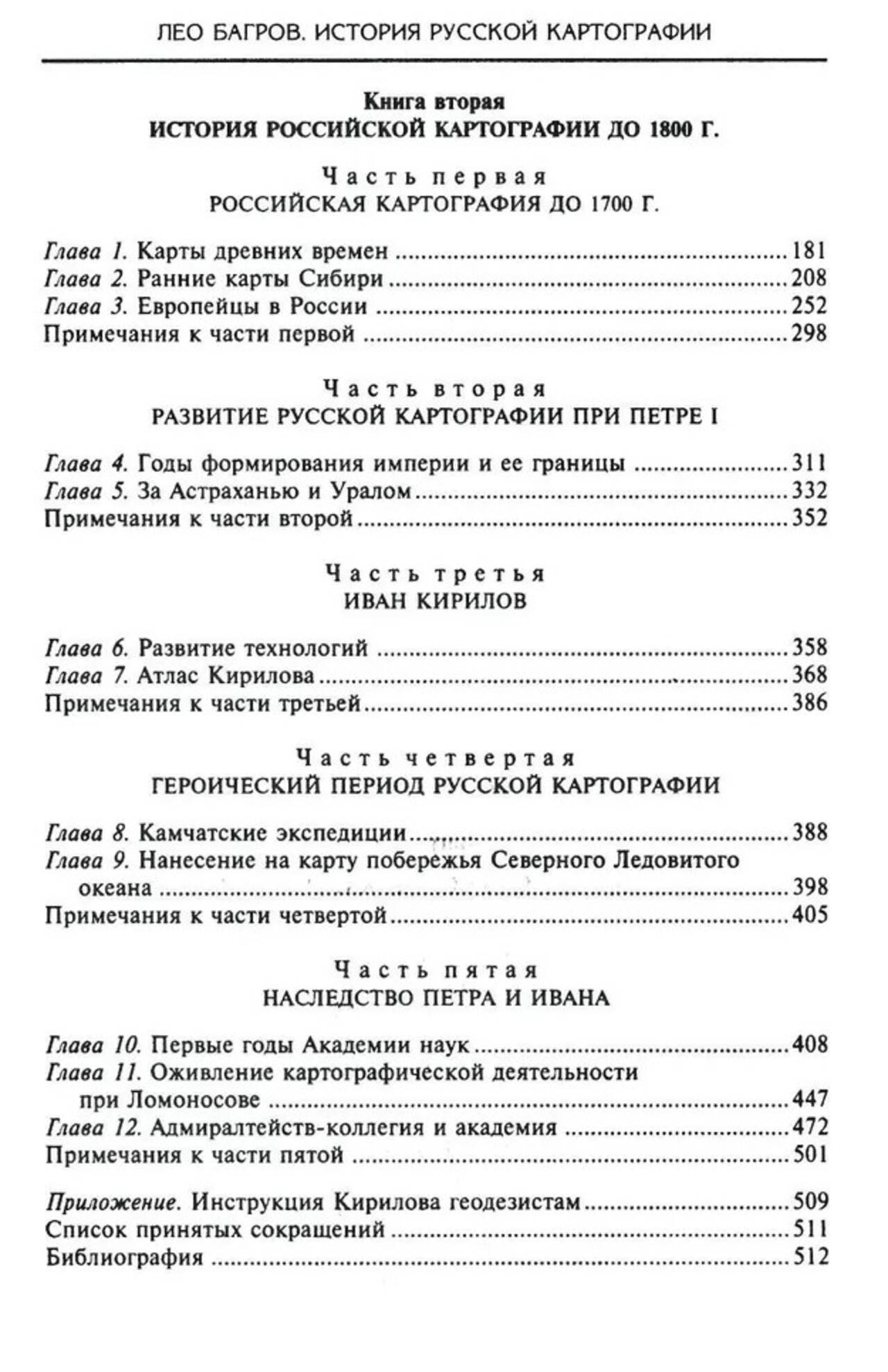 ЛЕО БАГРОВ. ИСТОРИЯ РУССКОЙ КАРТОГРАФИИ

Книга вторая
ИСТОРИЯ РОССИЙСКОЙ КАРТОГРАФИИ ДО 1800 Г.

Часть первая
РОССИЙСКАЯ КАРТОГРАФИЯ ДО 1700 Г.

Глава 1. Карты древних времен ........ 181
Глава 2. Ранние карты Сибири ........ 208
Глава 3. Европейцы в России ........ 252
Примечания к части первой ........ 298

Часть вторая
РАЗВИТИЕ РУССКОЙ КАРТОГРАФИИ ПРИ ПЕТРЕ I

Глава 4. Годы формирования империи и ее границы ........ 311
Глава 5. За Астраханью и Уралом ........ 332
Примечания к части второй ........ 352

Часть третья
ИВАН КИРИЛОВ

Глава 6. Развитие технологий ........ 358
Глава 7. Атлас Кирилова ........ 368
Примечания к части третьей ........ 386

Часть четвертая
ГЕРОИЧЕСКИЙ ПЕРИОД РУССКОЙ КАРТОГРАФИИ

Глава 8. Камчатские экспедиции ........ 388
Глава 9. Нанесение на карту побережья Северного Ледовитого океана ........ 398
Примечания к части четвертой ........ 405

Часть пятая
НАСЛЕДСТВО ПЕТРА И ИВАНА

Глава 10. Первые годы Академии наук ........ 408
Глава 11. Оживление картографической деятельности при Ломоносове ........ 447
Глава 12. Адмиралтейств-коллегия и академия ........ 472
Примечания к части пятой ........ 501

Приложение. Инструкция Кирилова геодезистам ........ 509
Список принятых сокращений ........ 511
Библиография ........ 512